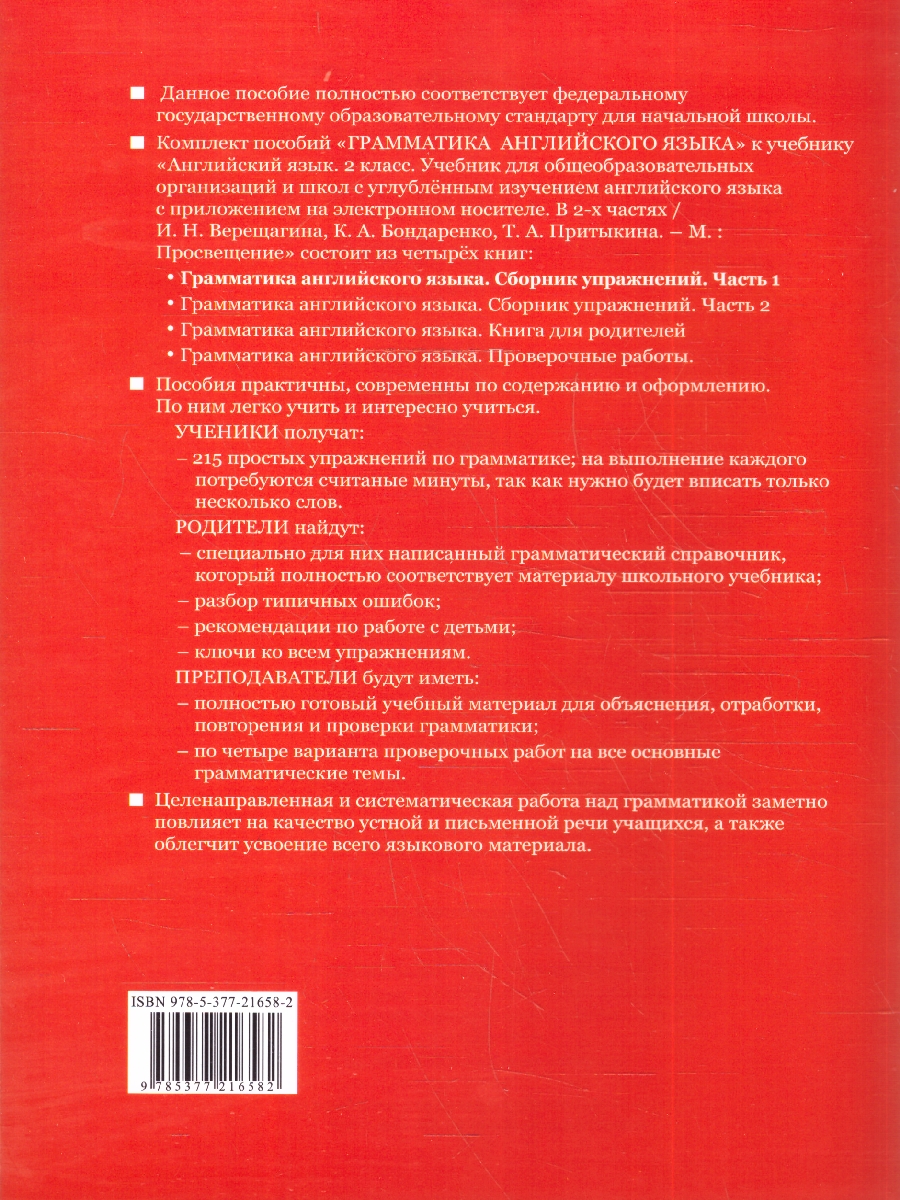 ■ Данное пособие полностью соответствует федеральному государственному образовательному стандарту для начальной школы.

■ Комплект пособий «ГРАММАТИКА АНГЛИЙСКОГО ЯЗЫКА» к учебнику «Английский язык. 2 класс. Учебник для общеобразовательных организаций и школ с углублённым изучением английского языка с приложением на электронном носителе. В 2-х частях / И. Н. Верещагина, К. А. Бондаренко, Т. А. Притыкина. – М. : Просвещение» состоит из четырёх книг:

• Грамматика английского языка. Сборник упражнений. Часть 1
• Грамматика английского языка. Сборник упражнений. Часть 2
• Грамматика английского языка. Книга для родителей
• Грамматика английского языка. Проверочные работы.

■ Пособия практичны, современны по содержанию и оформлению. По ним легко учить и интересно учиться.

УЧЕНИКИ получат:
– 215 простых упражнений по грамматике; на выполнение каждого потребуются считаные минуты, так как нужно будет вписать только несколько слов.

РОДИТЕЛИ найдут:
– специально для них написанный грамматический справочник, который полностью соответствует материалу школьного учебника;
– разбор типичных ошибок;
– рекомендации по работе с детьми;
– ключи ко всем упражнениям.

ПРЕПОДАВАТЕЛИ будут иметь:
– полностью готовый учебный материал для объяснения, отработки, повторения и проверки грамматики;
– по четыре варианта проверочных работ на все основные грамматические темы.

■ Целенаправленная и систематическая работа над грамматикой заметно повлияет на качество устной и письменной речи учащихся, а также облегчит усвоение всего языкового материала.

ISBN 978-5-377-21658-2
9 785377 216582